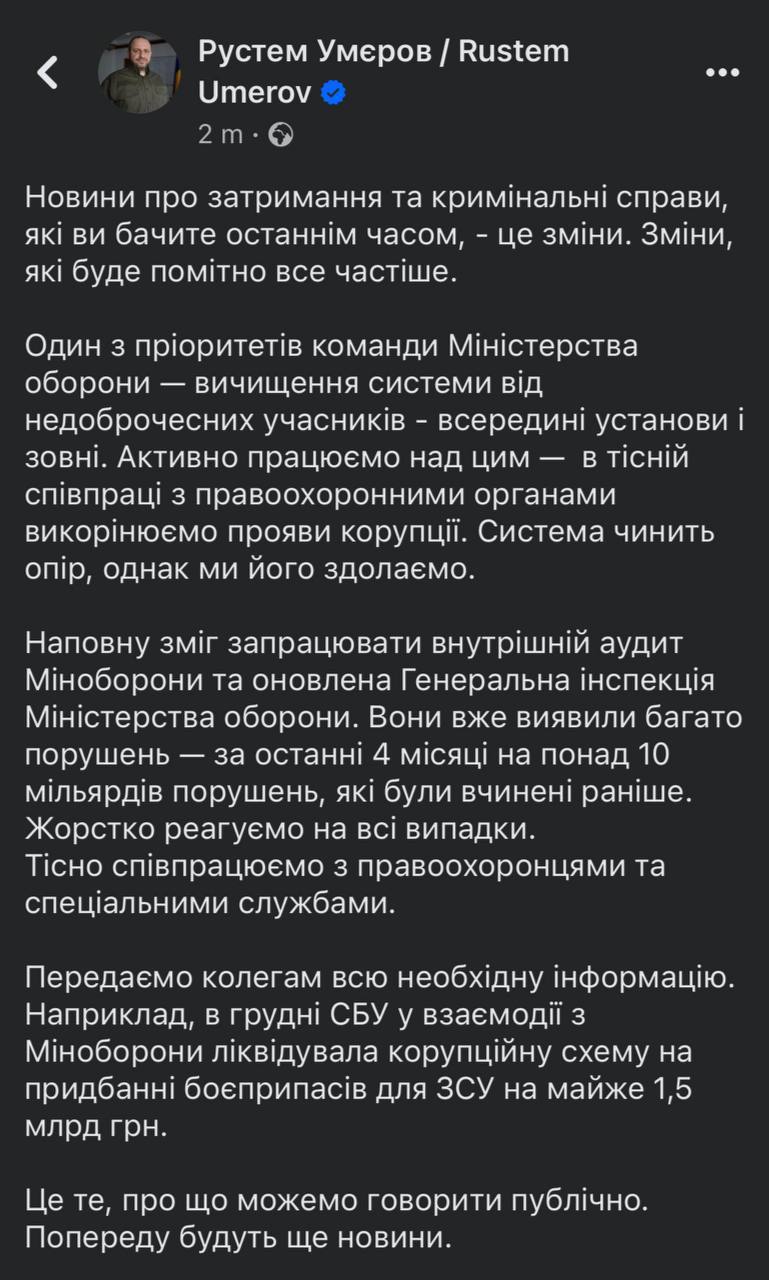 Рустем Умєров / Rustem Umerov

2 m ·

Новини про затримання та кримінальні справи, які ви бачите останнім часом, - це зміни. Зміни, які буде помітно все частіше.

Один з пріоритетів команди Міністерства оборони — вичищення системи від недоброчесних учасників - всередині установи і зовні. Активно працюємо над цим — в тісній співпраці з правоохоронними органами викорінюємо прояви корупції. Система чинить опір, однак ми його здолаємо.

Наповну зміг запрацювати внутрішній аудит Міноборони та оновлена Генеральна інспекція Міністерства оборони. Вони вже виявили багато порушень — за останні 4 місяці на понад 10 мільярдів порушень, які були вчинені раніше. Жорстко реагуємо на всі випадки.
Тісно співпрацюємо з правоохоронцями та спеціальними службами.

Передаємо колегам всю необхідну інформацію. Наприклад, в грудні СБУ у взаємодії з Міноборони ліквідувала корупційну схему на придбанні боєприпасів для ЗСУ на майже 1,5 млрд грн.

Це те, про що можемо говорити публічно. Попереду будуть ще новини.